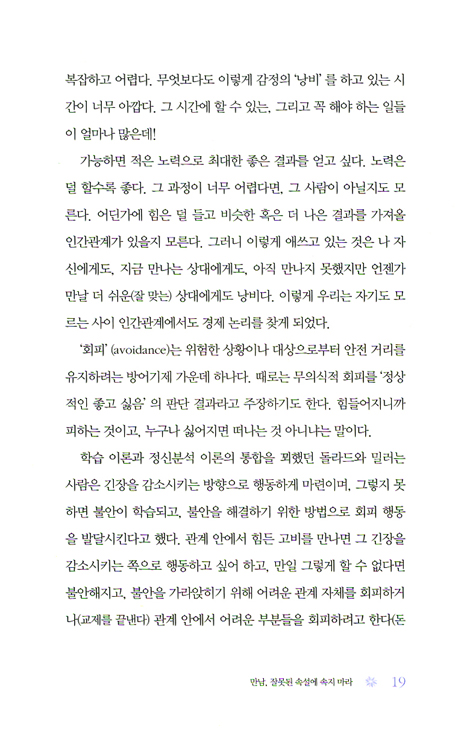 복잡하고 어렵다. 무엇보다도 이렇게 감정의 '낭비'를 하고 있는 시간이 너무 아깝다. 그 시간에 할 수 있는, 그리고 꼭 해야 하는 일들이 얼마나 많은데!

가능하면 적은 노력으로 최대한 좋은 결과를 얻고 싶다. 노력은 덜 할수록 좋다. 그 과정이 너무 어렵다면, 그 사람이 아닐지도 모른다. 어딘가에 힘은 덜 들고 비슷한 혹은 더 나은 결과를 가져올 인간관계가 있을지 모른다. 그러니 이렇게 애쓰고 있는 것은 나 자신에게도, 지금 만나는 상대에게도, 아직 만나지 못했지만 언젠가 만날 더 쉬운(잘 맞는) 상대에게도 낭비다. 이렇게 우리는 자기도 모르는 사이 인간관계에서도 경제 논리를 찾게 되었다.

'회피'(avoidance)는 위험한 상황이나 대상으로부터 안전 거리를 유지하려는 방어기제 가운데 하나다. 때로는 무의식적 회피를 '정상적인 좋고 싫음'의 판단 결과라고 주장하기도 한다. 힘들어지니까 피하는 것이고, 누구나 싫어지면 떠나는 것 아니냐는 말이다.

학습 이론과 정신분석 이론의 통합을 꾀했던 돌라드와 밀러는 사람은 긴장을 감소시키는 방향으로 행동하게 마련이며, 그렇지 못하면 불안이 학습되고, 불안을 해결하기 위한 방법으로 회피 행동을 발달시킨다고 했다. 관계 안에서 힘든 고비를 만나면 그 긴장을 감소시키는 쪽으로 행동하고 싶어 하고, 만일 그렇게 할 수 없다면 불안해지고, 불안을 가라앉히기 위해 어려운 관계 자체를 회피하거나(교제를 끝낸다) 관계 안에서 어려운 부분들을 회피하려고 한다(돈

만남, 잘못된 속설에 속지 마라 19